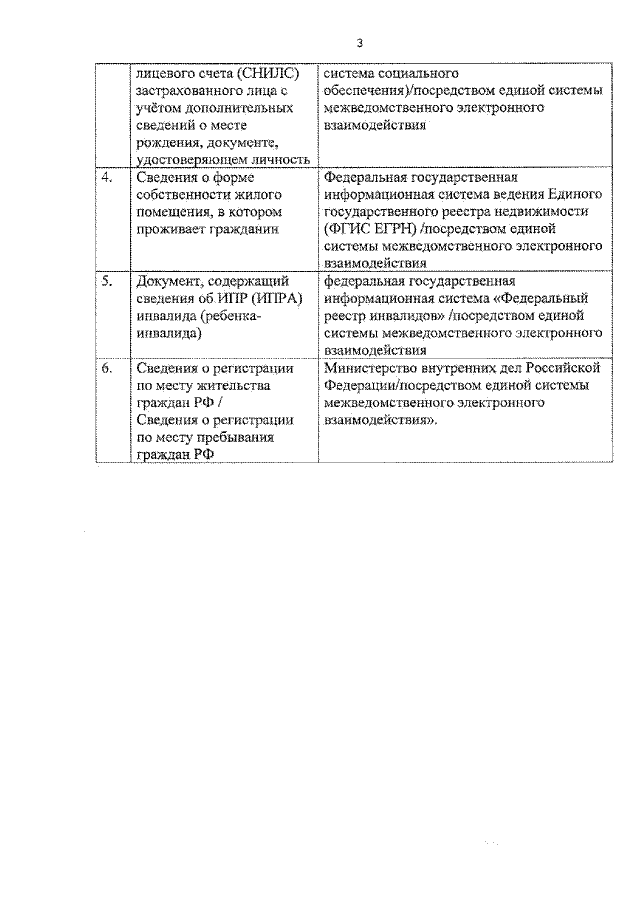 3

|  | лицевого счета (СНИЛС) застрахованного лица с учётом дополнительных сведений о месте рождения, документе, удостоверяющем личность | система социального обеспечения)/посредством единой системы межведомственного электронного взаимодействия |
|---|---|---|
| 4. | Сведения о форме собственности жилого помещения, в котором проживает гражданин | Федеральная государственная информационная система ведения Единого государственного реестра недвижимости (ФГИС ЕГРН) /посредством единой системы межведомственного электронного взаимодействия |
| 5. | Документ, содержащий сведения об ИПР (ИПРА) инвалида (ребенка-инвалида) | федеральная государственная информационная система «Федеральный реестр инвалидов» /посредством единой системы межведомственного электронного взаимодействия |
| 6. | Сведения о регистрации по месту жительства граждан РФ / Сведения о регистрации по месту пребывания граждан РФ | Министерство внутренних дел Российской Федерации/посредством единой системы межведомственного электронного взаимодействия». |